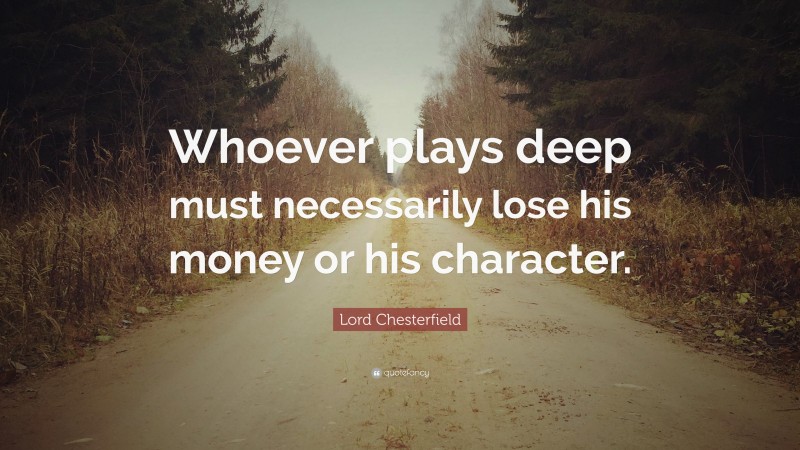 Whoever plays deep must necessarily lose his money or his character.

Lord Chesterfield

quotefancy